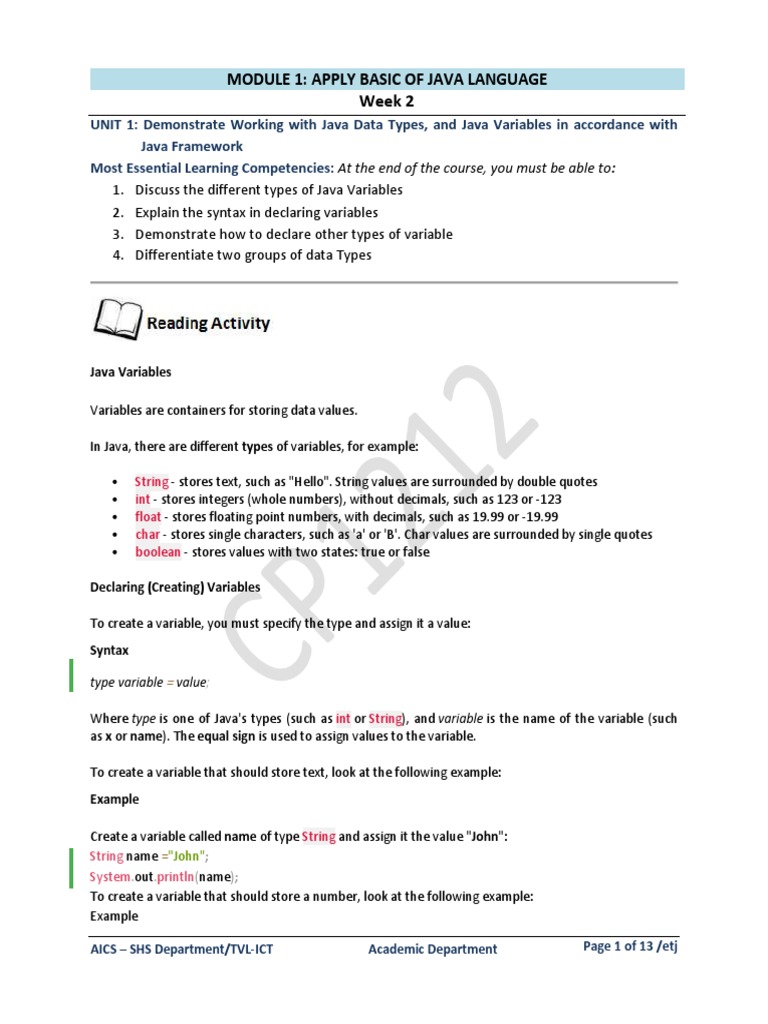 MODULE 1: APPLY BASIC OF JAVA LANGUAGE
Week 2

UNIT 1: Demonstrate Working with Java Data Types, and Java Variables in accordance with Java Framework

Most Essential Learning Competencies: At the end of the course, you must be able to:

1. Discuss the different types of Java Variables
2. Explain the syntax in declaring variables
3. Demonstrate how to declare other types of variable
4. Differentiate two groups of data Types

Reading Activity

Java Variables

Variables are containers for storing data values.

In Java, there are different types of variables, for example:

• String - stores text, such as "Hello". String values are surrounded by double quotes
• int - stores integers (whole numbers), without decimals, such as 123 or -123
• float - stores floating point numbers, with decimals, such as 19.99 or -19.99
• char - stores single characters, such as 'a' or 'B'. Char values are surrounded by single quotes
• boolean - stores values with two states: true or false

Declaring (Creating) Variables

To create a variable, you must specify the type and assign it a value:

Syntax

type variable = value;

Where type is one of Java's types (such as int or String), and variable is the name of the variable (such as x or name). The equal sign is used to assign values to the variable.

To create a variable that should store text, look at the following example:

Example

Create a variable called name of type String and assign it the value "John":
String name ="John";
System.out.println(name);
To create a variable that should store a number, look at the following example:
Example

CP 112

AICS – SHS Department/TVL-ICT Academic Department Page 1 of 13 /etj